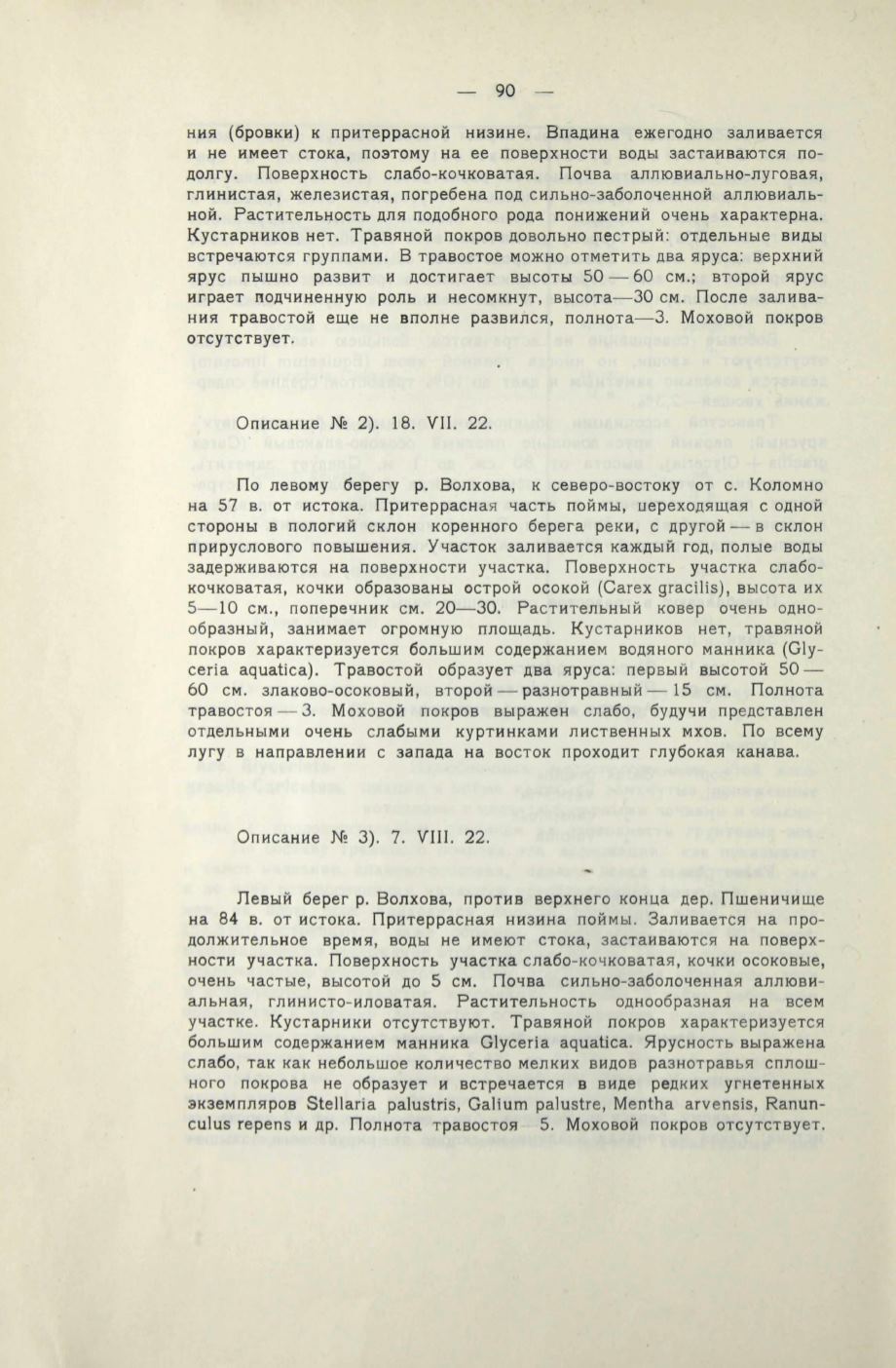 — 90 —

ния (бровки) к притеррасной низине. Впадина ежегодно заливается и не имеет стока, поэтому на ее поверхности воды застаиваются подолгу. Поверхность слабо-кочковатая. Почва аллювиально-луговая, глинистая, железистая, погребена под сильно-заболоченной аллювиальной. Растительность для подобного рода понижений очень характерна. Кустарников нет. Травяной покров довольно пестрый: отдельные виды встречаются группами. В травостое можно отметить два яруса: верхний ярус пышно развит и достигает высоты 50 — 60 см.; второй ярус играет подчиненную роль и несомкнут, высота—30 см. После заливания травостой еще не вполне развился, полнота—3. Моховой покров отсутствует.

Описание № 2). 18. VII. 22.

По левому берегу р. Волхова, к северо-востоку от с. Коломно на 57 в. от истока. Притеррасная часть поймы, переходящая с одной стороны в пологий склон коренного берега реки, с другой — в склон прируслового повышения. Участок заливается каждый год, полые воды задерживаются на поверхности участка. Поверхность участка слабо-кочковатая, кочки образованы острой осокой (Carex gracilis), высота их 5—10 см., поперечник см. 20—30. Растительный ковер очень однообразный, занимает огромную площадь. Кустарников нет, травяной покров характеризуется большим содержанием водяного манника (Glyceria aquatica). Травостой образует два яруса: первый высотой 50 — 60 см. злаково-осоковый, второй — разнотравный — 15 см. Полнота травостоя — 3. Моховой покров выражен слабо, будучи представлен отдельными очень слабыми куртинками лиственных мхов. По всему лугу в направлении с запада на восток проходит глубокая канава.

Описание № 3). 7. VIII. 22.

Левый берег р. Волхова, против верхнего конца дер. Пшеничище на 84 в. от истока. Притеррасная низина поймы. Заливается на продолжительное время, воды не имеют стока, застаиваются на поверхности участка. Поверхность участка слабо-кочковатая, кочки осоковые, очень частые, высотой до 5 см. Почва сильно-заболоченная аллювиальная, глинисто-иловатая. Растительность однообразная на всем участке. Кустарники отсутствуют. Травяной покров характеризуется большим содержанием манника Glyceria aquatica. Ярусность выражена слабо, так как небольшое количество мелких видов разнотравья сплошного покрова не образует и встречается в виде редких угнетенных экземпляров Stellaria palustris, Galium palustre, Mentha arvensis, Ranunculus repens и др. Полнота травостоя 5. Моховой покров отсутствует.